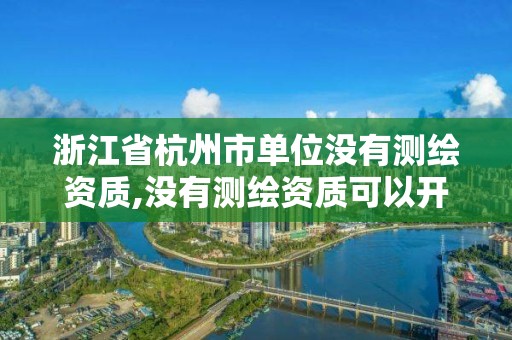 浙江省杭州市单位没有测绘资质,没有测绘资质可以开